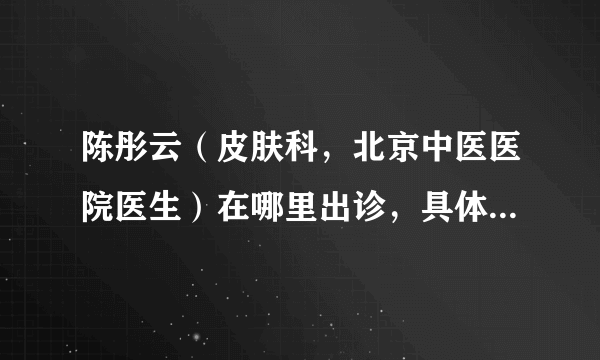 陈彤云（皮肤科，北京中医医院医生）在哪里出诊，具体...